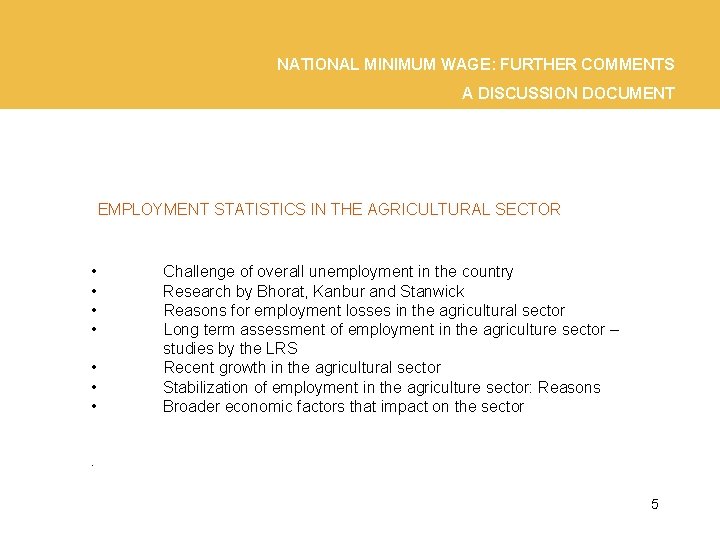 NATIONAL MINIMUM WAGE: FURTHER COMMENTS
A DISCUSSION DOCUMENT

EMPLOYMENT STATISTICS IN THE AGRICULTURAL SECTOR

• Challenge of overall unemployment in the country
• Research by Bhorat, Kanbur and Stanwick
• Reasons for employment losses in the agricultural sector
• Long term assessment of employment in the agriculture sector – studies by the LRS
• Recent growth in the agricultural sector
• Stabilization of employment in the agriculture sector: Reasons
• Broader economic factors that impact on the sector

.

5